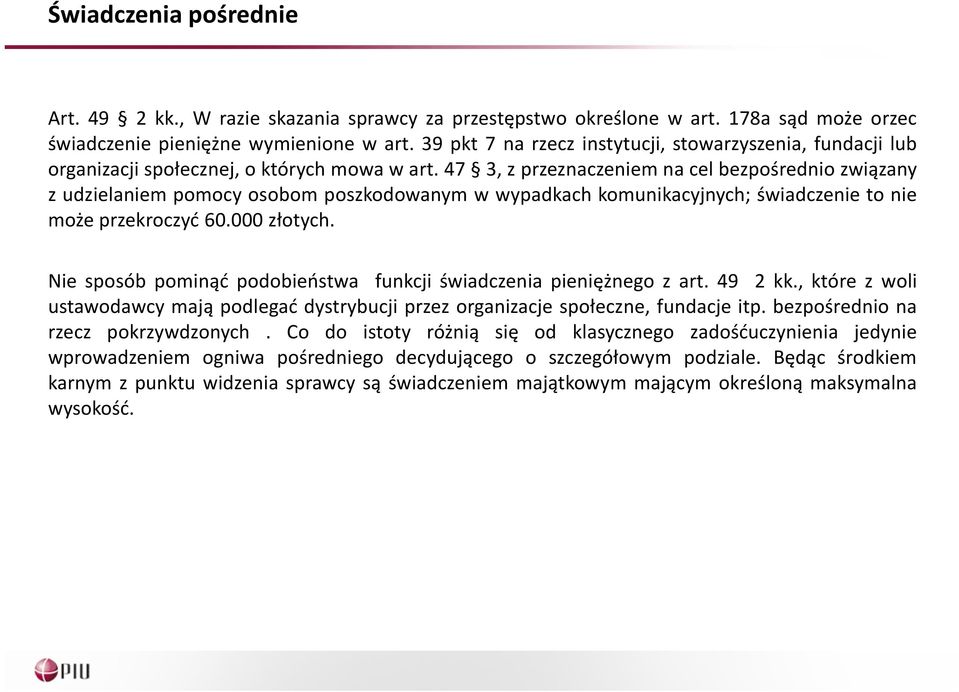 Świadczenia pośrednie

Art. 49 § 2 kk., W razie skazania sprawcy za przestępstwo określone w art. 178a sąd może orzec świadczenie pieniężne wymienione w art. 39 pkt 7 na rzecz instytucji, stowarzyszenia, fundacji lub organizacji społecznej, o których mowa w art. 47 § 3, z przeznaczeniem na cel bezpośrednio związany z udzielaniem pomocy osobom poszkodowanym w wypadkach komunikacyjnych; świadczenie to nie może przekroczyć 60.000 złotych.

Nie sposób pominąć podobieństwa funkcji świadczenia pieniężnego z art. 49 2 kk., które z woli ustawodawcy mają podlegać dystrybucji przez organizacje społeczne, fundacje itp. bezpośrednio na rzecz pokrzywdzonych . Co do istoty różnią się od klasycznego zadośćuczynienia jedynie wprowadzeniem ogniwa pośredniego decydującego o szczegółowym podziale. Będąc środkiem karnym z punktu widzenia sprawcy są świadczeniem majątkowym mającym określoną maksymalna wysokość.

PIU